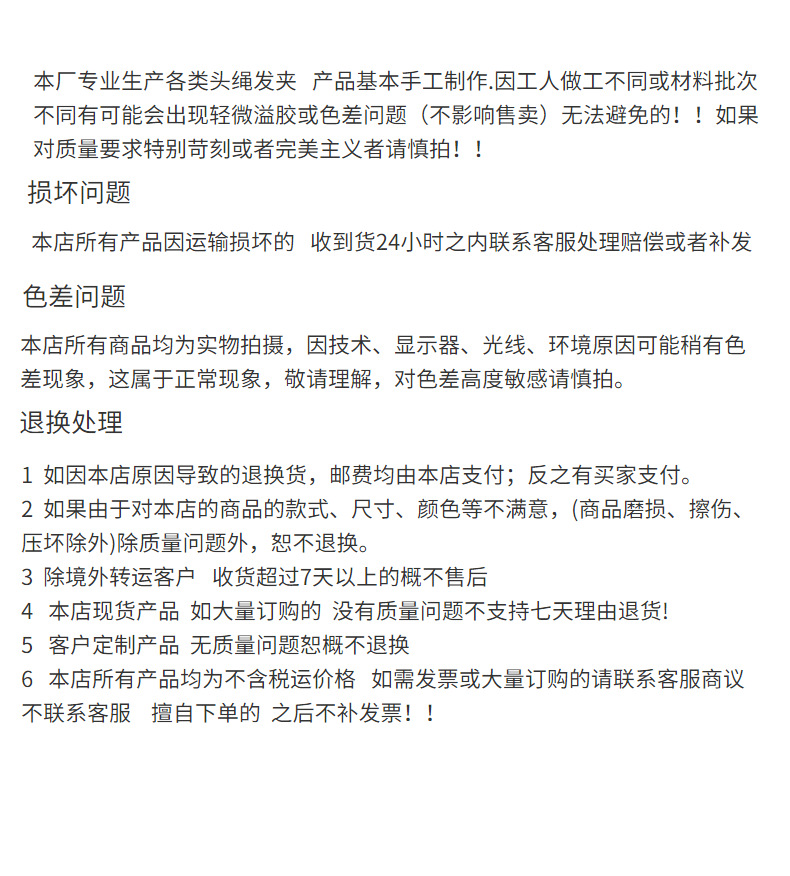 本厂专业生产各类头绳发夹 产品基本手工制作.因工人做工不同或材料批次不同有可能会出现轻微溢胶或色差问题（不影响售卖）无法避免的！！如果对质量要求特别苛刻或者完美主义者请慎拍！！

损坏问题

本店所有产品因运输损坏的 收到货24小时之内联系客服处理赔偿或者补发

色差问题

本店所有商品均为实物拍摄，因技术、显示器、光线、环境原因可能稍有色差现象，这属于正常现象，敬请理解，对色差高度敏感请慎拍。

退换处理

1 如因本店原因导致的退换货，邮费均由本店支付；反之有买家支付。
2 如果由于对本店的商品的款式、尺寸、颜色等不满意，(商品磨损、擦伤、压坏除外)除质量问题外，恕不退换。
3 除境外转运客户 收货超过7天以上的概不售后
4 本店现货产品 如大量订购的 没有质量问题不支持七天理由退货!
5 客户定制产品 无质量问题恕概不退换
6 本店所有产品均为不含税运价格 如需发票或大量订购的请联系客服商议 不联系客服 擅自下单的 之后不补发票！！